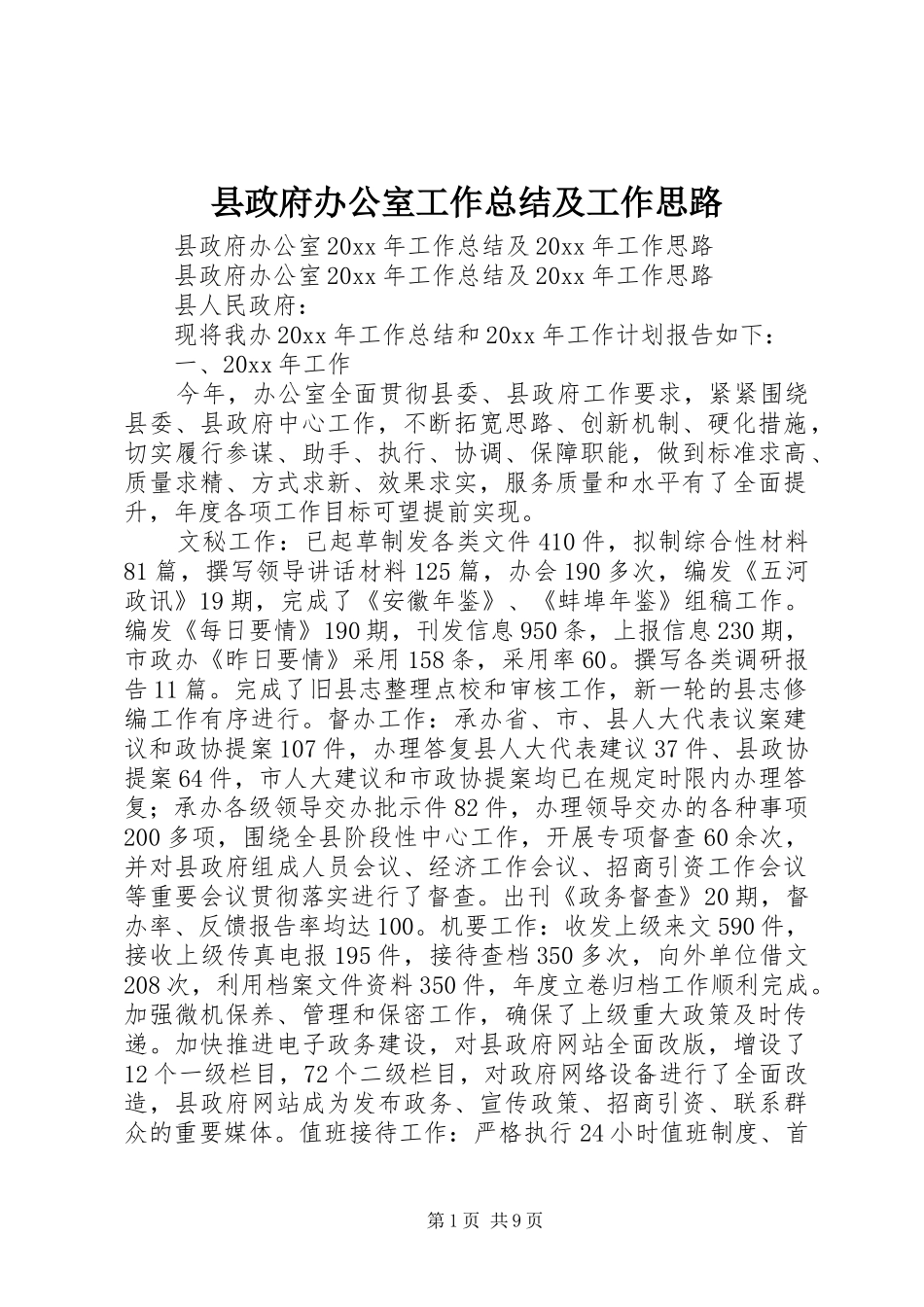 县政府办公室工作总结及工作思路

县政府办公室20xx年工作总结及20xx年工作思路

县政府办公室20xx年工作总结及20xx年工作思路

县人民政府：

现将我办20xx年工作总结和20xx年工作计划报告如下：

一、20xx年工作

今年，办公室全面贯彻县委、县政府工作要求，紧紧围绕县委、县政府中心工作，不断拓宽思路、创新机制、硬化措施，切实履行参谋、助手、执行、协调、保障职能，做到标准求高、质量求精、方式求新、效果求实，服务质量和水平有了全面提升，年度各项工作目标可望提前实现。

文秘工作：已起草制发各类文件410件，拟制综合性材料81篇，撰写领导讲话材料125篇，办会190多次，编发《五河政讯》19期，完成了《安徽年鉴》、《蚌埠年鉴》组稿工作。编发《每日要情》190期，刊发信息950条，上报信息230期，市政办《昨日要情》采用158条，采用率60。撰写各类调研报告11篇。完成了旧县志整理点校和审核工作，新一轮的县志修编工作有序进行。督办工作：承办省、市、县人大代表议案建议和政协提案107件，办理答复县人大代表建议37件、县政协提案64件，市人大建议和市政协提案均已在规定时限内办理答复；承办各级领导交办批示件82件，办理领导交办的各种事项200多项，围绕全县阶段性中心工作，开展专项督查60余次，并对县政府组成人员会议、经济工作会议、招商引资工作会议等重要会议贯彻落实进行了督查。出刊《政务督查》20期，督办率、反馈报告率均达100。机要工作：收发上级来文590件，接收上级传真电报195件，接待查档350多次，向外单位借文208次，利用档案文件资料350件，年度立卷归档工作顺利完成。加强微机保养、管理和保密工作，确保了上级重大政策及时传递。加快推进电子政务建设，对县政府网站全面改版，增设了12个一级栏目，72个二级栏目，对政府网络设备进行了全面改造，县政府网站成为发布政务、宣传政策、招商引资、联系群众的重要媒体。值班接待工作：严格执行24小时值班制度、首

第1页 共9页